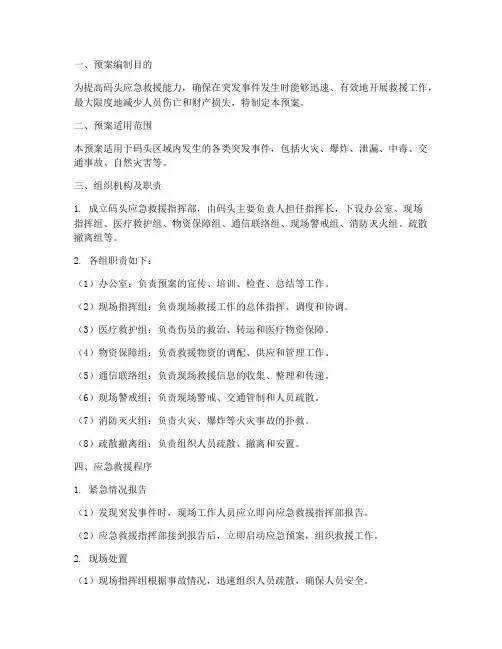 一、预案编制目的

为提高码头应急救援能力，确保在突发事件发生时能够迅速、有效地开展救援工作，最大限度地减少人员伤亡和财产损失，特制定本预案。

二、预案适用范围

本预案适用于码头区域内发生的各类突发事件，包括火灾、爆炸、泄漏、中毒、交通事故、自然灾害等。

三、组织机构及职责

1. 成立码头应急救援指挥部，由码头主要负责人担任指挥长，下设办公室、现场指挥组、医疗救护组、物资保障组、通信联络组、现场警戒组、消防灭火组、疏散撤离组等。

2. 各组职责如下：

（1）办公室：负责预案的宣传、培训、检查、总结等工作。

（2）现场指挥组：负责现场救援工作的总体指挥、调度和协调。

（3）医疗救护组：负责伤员的救治、转运和医疗物资保障。

（4）物资保障组：负责救援物资的调配、供应和管理工作。

（5）通信联络组：负责现场救援信息的收集、整理和传递。

（6）现场警戒组：负责现场警戒、交通管制和人员疏散。

（7）消防灭火组：负责火灾、爆炸等火灾事故的扑救。

（8）疏散撤离组：负责组织人员疏散、撤离和安置。

四、应急救援程序

1. 紧急情况报告

（1）发现突发事件时，现场工作人员应立即向应急救援指挥部报告。

（2）应急救援指挥部接到报告后，立即启动应急预案，组织救援工作。

2. 现场处置

（1）现场指挥组根据事故情况，迅速组织人员疏散，确保人员安全。